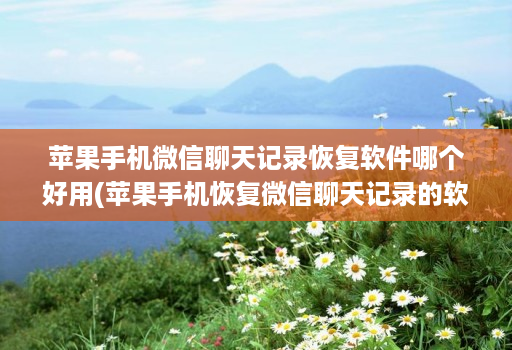 苹果手机微信聊天记录恢复软件哪个好用(苹果手机恢复微信聊天记录的软